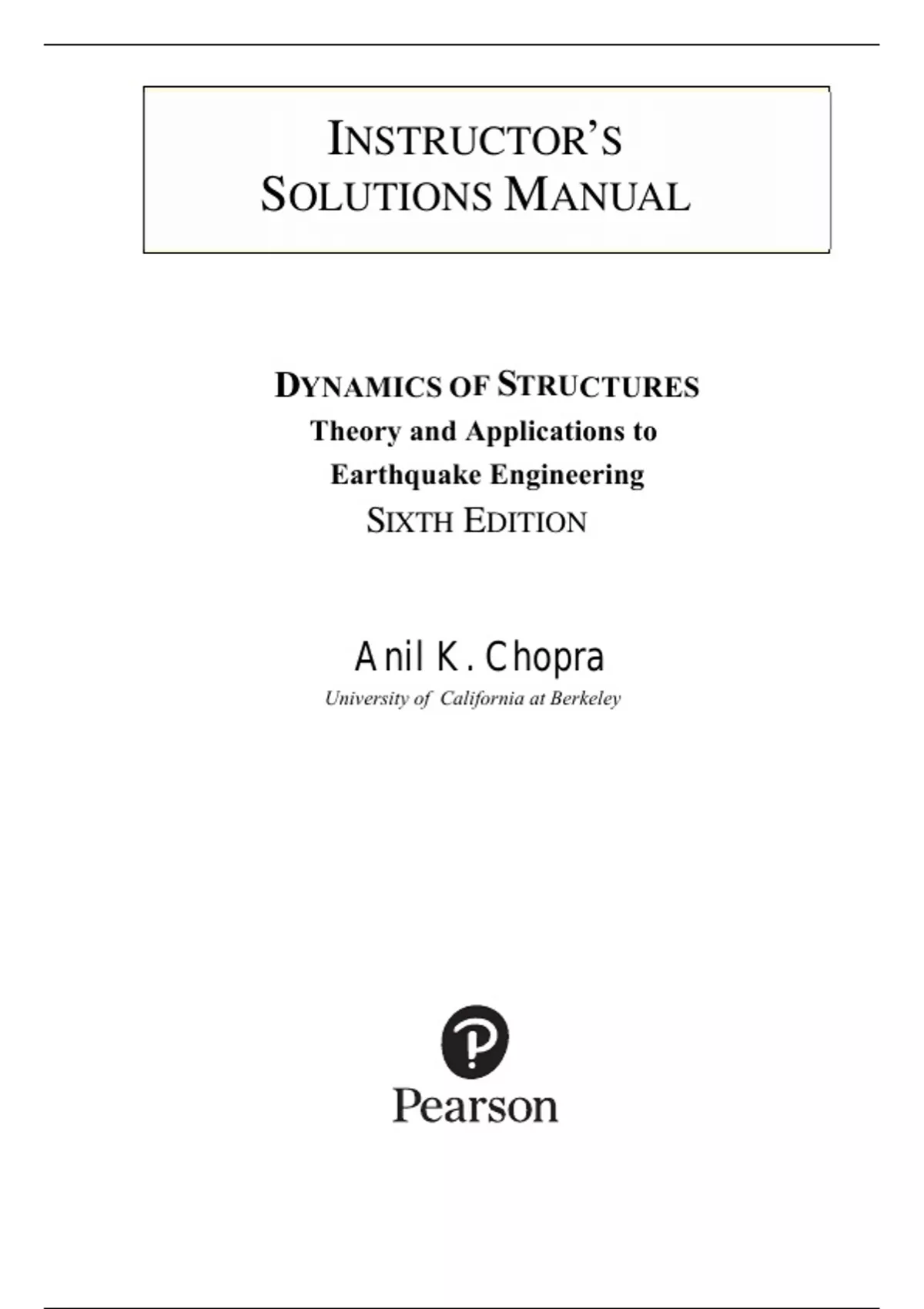 INSTRUCTOR'S
SOLUTIONS MANUAL

DYNAMICS OF STRUCTURES
Theory and Applications to
Earthquake Engineering
SIXTH EDITION

Anil K. Chopra
University of California at Berkeley

Pearson